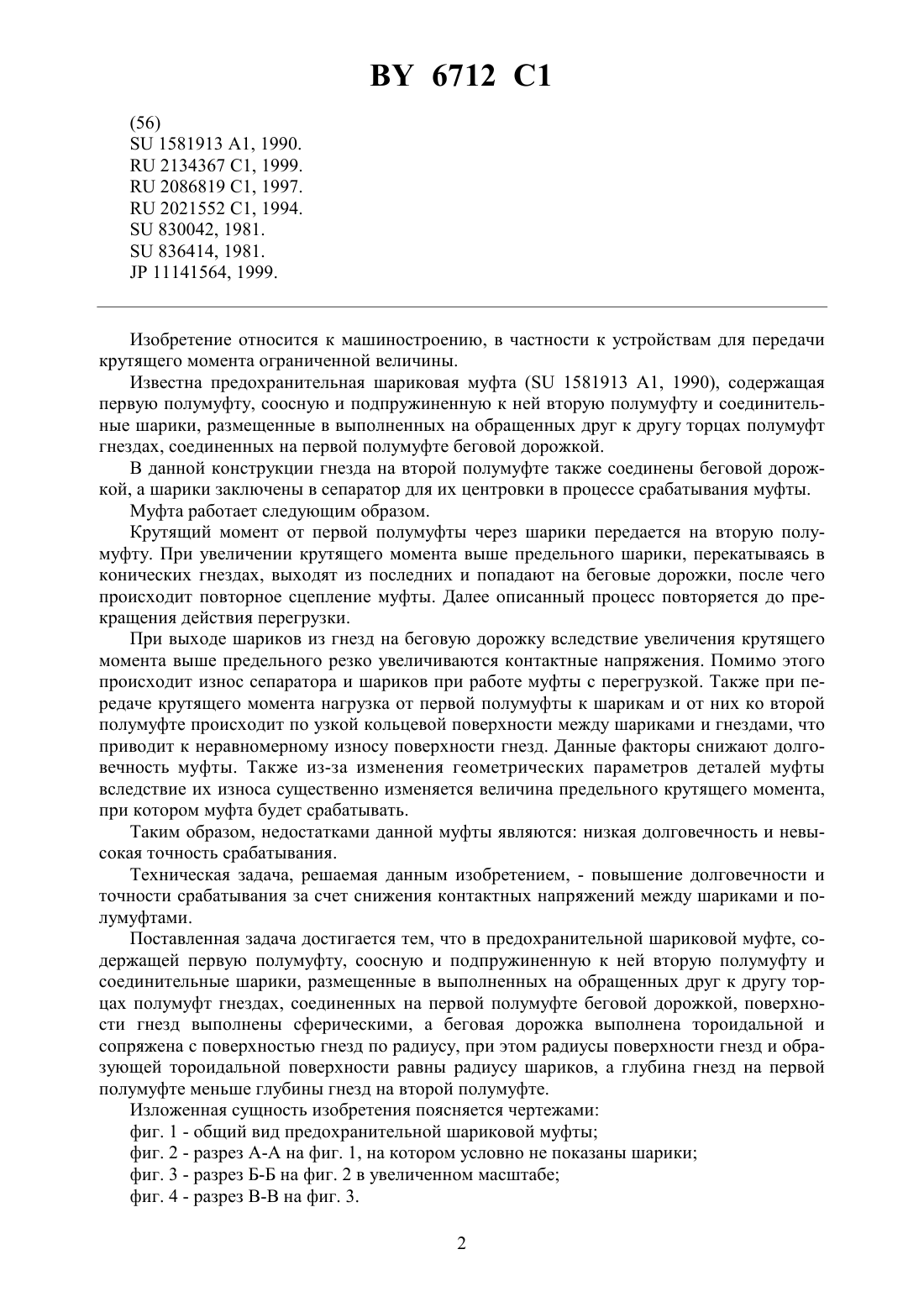 BY 6712 C1

(56)
SU 1581913 A1, 1990.
RU 2134367 C1, 1999.
RU 2086819 C1, 1997.
RU 2021552 C1, 1994.
SU 830042, 1981.
SU 836414, 1981.
JP 11141564, 1999.

Изобретение относится к машиностроению, в частности к устройствам для передачи крутящего момента ограниченной величины.

Известна предохранительная шариковая муфта (SU 1581913 A1, 1990), содержащая первую полумуфту, соосную и подпружиненную к ней вторую полумуфту и соединительные шарики, размещенные в выполненных на обращенных друг к другу торцах полумуфт гнездах, соединенных на первой полумуфте беговой дорожкой.

В данной конструкции гнезда на второй полумуфте также соединены беговой дорожкой, а шарики заключены в сепаратор для их центровки в процессе срабатывания муфты.

Муфта работает следующим образом.

Крутящий момент от первой полумуфты через шарики передается на вторую полумуфту. При увеличении крутящего момента выше предельного шарики, перекатываясь в конических гнездах, выходят из последних и попадают на беговые дорожки, после чего происходит повторное сцепление муфты. Далее описанный процесс повторяется до прекращения действия перегрузки.

При выходе шариков из гнезд на беговую дорожку вследствие увеличения крутящего момента выше предельного резко увеличиваются контактные напряжения. Помимо этого происходит износ сепаратора и шариков при работе муфты с перегрузкой. Также при передаче крутящего момента нагрузка от первой полумуфты к шарикам и от них ко второй полумуфте происходит по узкой кольцевой поверхности между шариками и гнездами, что приводит к неравномерному износу поверхности гнезд. Данные факторы снижают долговечность муфты. Также из-за изменения геометрических параметров деталей муфты вследствие их износа существенно изменяется величина предельного крутящего момента, при котором муфта будет срабатывать.

Таким образом, недостатками данной муфты являются: низкая долговечность и невысокая точность срабатывания.

Техническая задача, решаемая данным изобретением, - повышение долговечности и точности срабатывания за счет снижения контактных напряжений между шариками и полумуфтами.

Поставленная задача достигается тем, что в предохранительной шариковой муфте, содержащей первую полумуфту, соосную и подпружиненную к ней вторую полумуфту и соединительные шарики, размещенные в выполненных на обращенных друг к другу торцах полумуфт гнездах, соединенных на первой полумуфте беговой дорожкой, поверхности гнезд выполнены сферическими, а беговая дорожка выполнена тороидальной и сопряжена с поверхностью гнезд по радиусу, при этом радиусы поверхности гнезд и образующей тороидальной поверхности равны радиусу шариков, а глубина гнезд на первой полумуфте меньше глубины гнезд на второй полумуфте.

Изложенная сущность изобретения поясняется чертежами:
фиг. 1 - общий вид предохранительной шариковой муфты;
фиг. 2 - разрез А-А на фиг. 1, на котором условно не показаны шарики;
фиг. 3 - разрез Б-Б на фиг. 2 в увеличенном масштабе;
фиг. 4 - разрез В-В на фиг. 3.

2